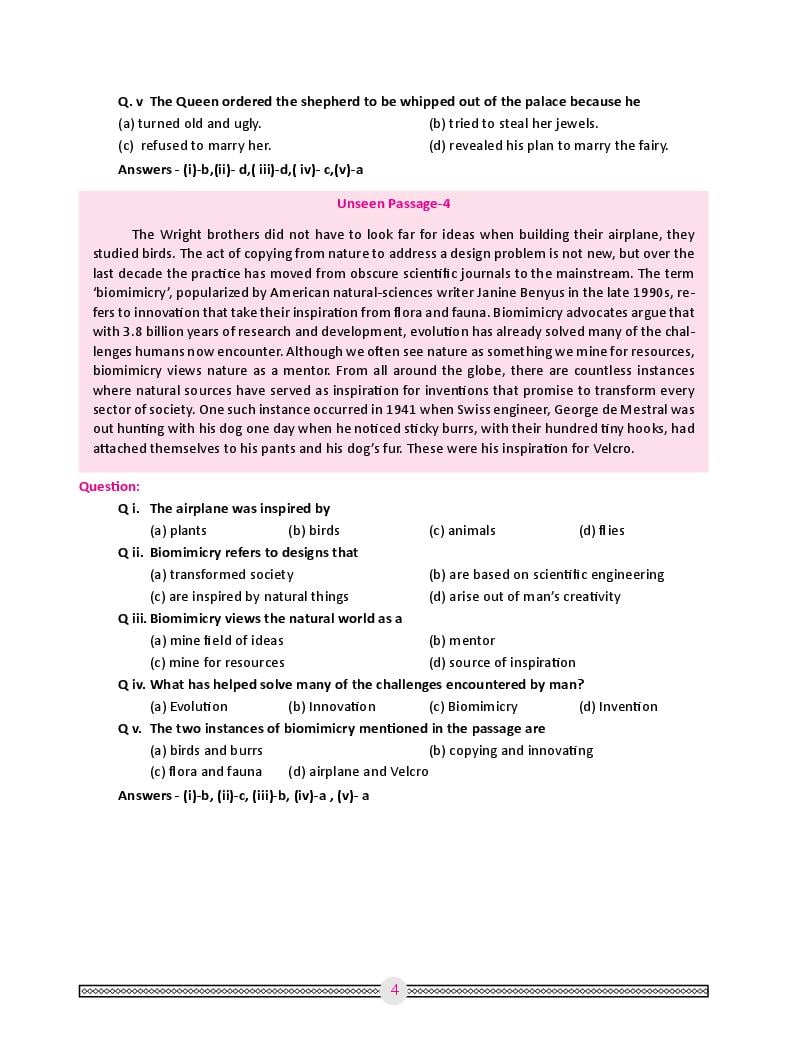 Q. v The Queen ordered the shepherd to be whipped out of the palace because he

(a) turned old and ugly.
(b) tried to steal her jewels.
(c) refused to marry her.
(d) revealed his plan to marry the fairy.

Answers - (i)-b,(ii)- d,( iii)-d,( iv)- c,(v)-a

Unseen Passage-4

The Wright brothers did not have to look far for ideas when building their airplane, they studied birds. The act of copying from nature to address a design problem is not new, but over the last decade the practice has moved from obscure scientific journals to the mainstream. The term 'biomimicry', popularized by American natural-sciences writer Janine Benyus in the late 1990s, refers to innovation that take their inspiration from flora and fauna. Biomimicry advocates argue that with 3.8 billion years of research and development, evolution has already solved many of the challenges humans now encounter. Although we often see nature as something we mine for resources, biomimicry views nature as a mentor. From all around the globe, there are countless instances where natural sources have served as inspiration for inventions that promise to transform every sector of society. One such instance occurred in 1941 when Swiss engineer, George de Mestral was out hunting with his dog one day when he noticed sticky burrs, with their hundred tiny hooks, had attached themselves to his pants and his dog's fur. These were his inspiration for Velcro.

Question:

Q i. The airplane was inspired by
(a) plants (b) birds (c) animals (d) flies

Q ii. Biomimicry refers to designs that
(a) transformed society
(b) are based on scientific engineering
(c) are inspired by natural things
(d) arise out of man's creativity

Q iii. Biomimicry views the natural world as a
(a) mine field of ideas
(b) mentor
(c) mine for resources
(d) source of inspiration

Q iv. What has helped solve many of the challenges encountered by man?
(a) Evolution (b) Innovation (c) Biomimicry (d) Invention

Q v. The two instances of biomimicry mentioned in the passage are
(a) birds and burrs
(b) copying and innovating
(c) flora and fauna (d) airplane and Velcro

Answers - (i)-b, (ii)-c, (iii)-b, (iv)-a , (v)- a

4